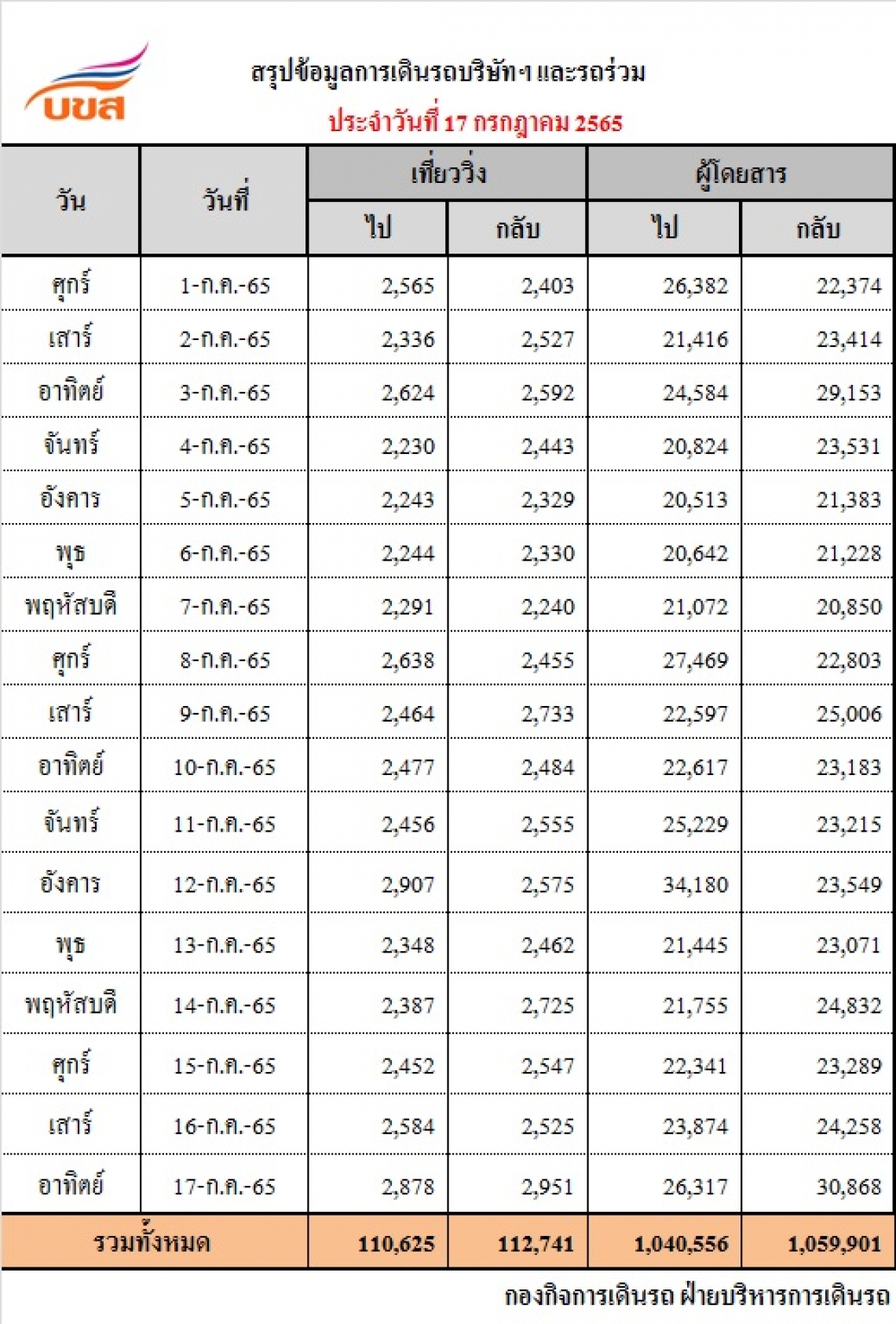 บขส

สรุปข้อมูลการเดินรถบริษัทฯ และรถร่วม
ประจำวันที่ 17 กรกฎาคม 2565

| วัน | วันที่ | เที่ยววิ่ง ไป | เที่ยววิ่ง กลับ | ผู้โดยสาร ไป | ผู้โดยสาร กลับ |
|---|---|---|---|---|---|
| ศุกร์ | 1-ก.ค.-65 | 2,565 | 2,403 | 26,382 | 22,374 |
| เสาร์ | 2-ก.ค.-65 | 2,336 | 2,527 | 21,416 | 23,414 |
| อาทิตย์ | 3-ก.ค.-65 | 2,624 | 2,592 | 24,584 | 29,153 |
| จันทร์ | 4-ก.ค.-65 | 2,230 | 2,443 | 20,824 | 23,531 |
| อังคาร | 5-ก.ค.-65 | 2,243 | 2,329 | 20,513 | 21,383 |
| พุธ | 6-ก.ค.-65 | 2,244 | 2,330 | 20,642 | 21,228 |
| พฤหัสบดี | 7-ก.ค.-65 | 2,291 | 2,240 | 21,072 | 20,850 |
| ศุกร์ | 8-ก.ค.-65 | 2,638 | 2,455 | 27,469 | 22,803 |
| เสาร์ | 9-ก.ค.-65 | 2,464 | 2,733 | 22,597 | 25,006 |
| อาทิตย์ | 10-ก.ค.-65 | 2,477 | 2,484 | 22,617 | 23,183 |
| จันทร์ | 11-ก.ค.-65 | 2,456 | 2,555 | 25,229 | 23,215 |
| อังคาร | 12-ก.ค.-65 | 2,907 | 2,575 | 34,180 | 23,549 |
| พุธ | 13-ก.ค.-65 | 2,348 | 2,462 | 21,445 | 23,071 |
| พฤหัสบดี | 14-ก.ค.-65 | 2,387 | 2,725 | 21,755 | 24,832 |
| ศุกร์ | 15-ก.ค.-65 | 2,452 | 2,547 | 22,341 | 23,289 |
| เสาร์ | 16-ก.ค.-65 | 2,584 | 2,525 | 23,874 | 24,258 |
| อาทิตย์ | 17-ก.ค.-65 | 2,878 | 2,951 | 26,317 | 30,868 |
| รวมทั้งหมด | | 110,625 | 112,741 | 1,040,556 | 1,059,901 |

กองกิจการเดินรถ ฝ่ายบริหารการเดินรถ